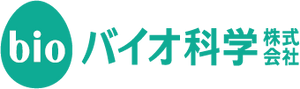 bio バイオ科学 株式会社